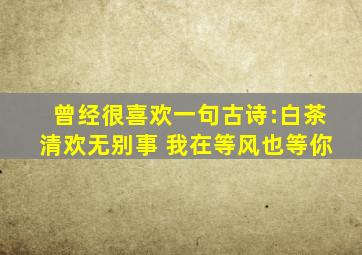 曾经很喜欢一句古诗:白茶清欢无别事 我在等风也等你